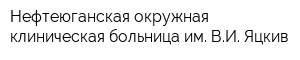 Нефтеюганская окружная клиническая больница им. В.И. Яцкив